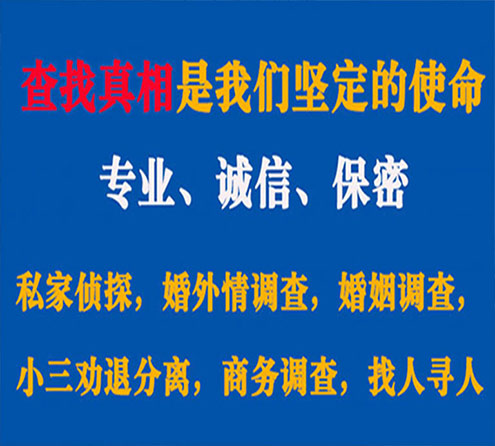 查找真相是我们坚定的使命

专业、诚信、保密

私家侦探，婚外情调查，婚姻调查，

小三劝退分离，商务调查，找人寻人